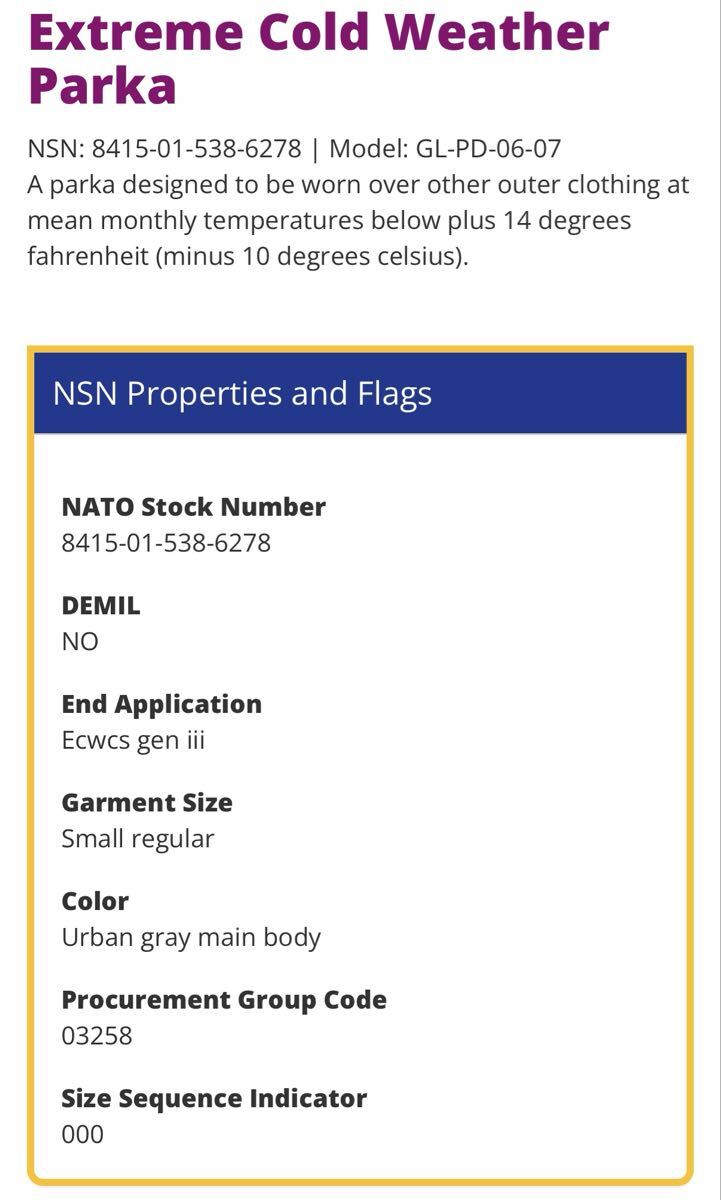 Extreme Cold Weather Parka

NSN: 8415-01-538-6278 | Model: GL-PD-06-07
A parka designed to be worn over other outer clothing at mean monthly temperatures below plus 14 degrees fahrenheit (minus 10 degrees celsius).

NSN Properties and Flags

NATO Stock Number
8415-01-538-6278

DEMIL
NO

End Application
Ecwcs gen iii

Garment Size
Small regular

Color
Urban gray main body

Procurement Group Code
03258

Size Sequence Indicator
000